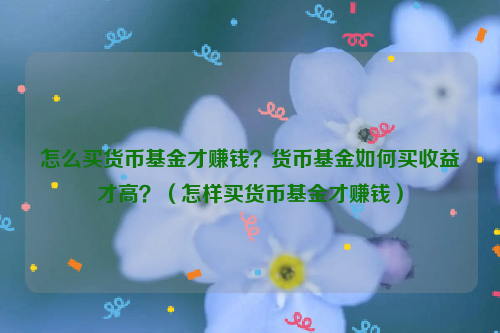 怎么买货币基金才赚钱？货币基金如何买收益才高？（怎样买货币基金才赚钱）